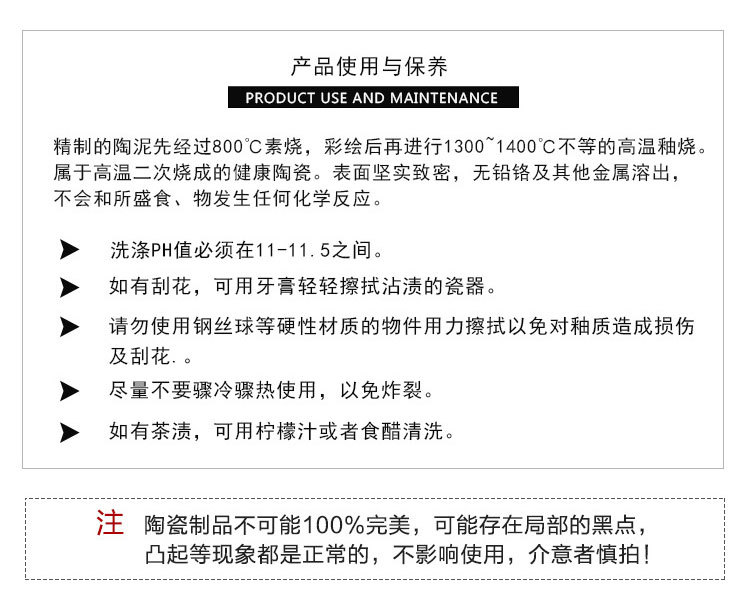 产品使用与保养

PRODUCT USE AND MAINTENANCE

精制的陶泥先经过800℃素烧，彩绘后再进行1300~1400℃不等的高温釉烧。属于高温二次烧成的健康陶瓷。表面坚实致密，无铅铬及其他金属溶出，不会和所盛食、物发生任何化学反应。

➤ 洗涤PH值必须在11-11.5之间。

➤ 如有刮花，可用牙膏轻轻擦拭沾渍的瓷器。

➤ 请勿使用钢丝球等硬性材质的物件用力擦拭以免对釉质造成损伤及刮花.。

➤ 尽量不要骤冷骤热使用，以免炸裂。

➤ 如有茶渍，可用柠檬汁或者食醋清洗。

注 陶瓷制品不可能100%完美，可能存在局部的黑点，凸起等现象都是正常的，不影响使用，介意者慎拍！